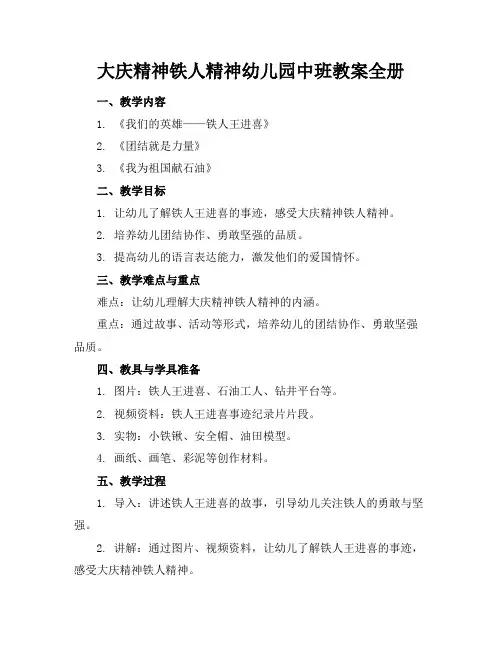 大庆精神铁人精神幼儿园中班教案全册

一、教学内容

1. 《我们的英雄——铁人王进喜》

2. 《团结就是力量》

3. 《我为祖国献石油》

二、教学目标

1. 让幼儿了解铁人王进喜的事迹，感受大庆精神铁人精神。

2. 培养幼儿团结协作、勇敢坚强的品质。

3. 提高幼儿的语言表达能力，激发他们的爱国情怀。

三、教学难点与重点

难点：让幼儿理解大庆精神铁人精神的内涵。

重点：通过故事、活动等形式，培养幼儿的团结协作、勇敢坚强品质。

四、教具与学具准备

1. 图片：铁人王进喜、石油工人、钻井平台等。

2. 视频资料：铁人王进喜事迹纪录片片段。

3. 实物：小铁锹、安全帽、油田模型。

4. 画纸、画笔、彩泥等创作材料。

五、教学过程

1. 导入：讲述铁人王进喜的故事，引导幼儿关注铁人的勇敢与坚强。

2. 讲解：通过图片、视频资料，让幼儿了解铁人王进喜的事迹，感受大庆精神铁人精神。